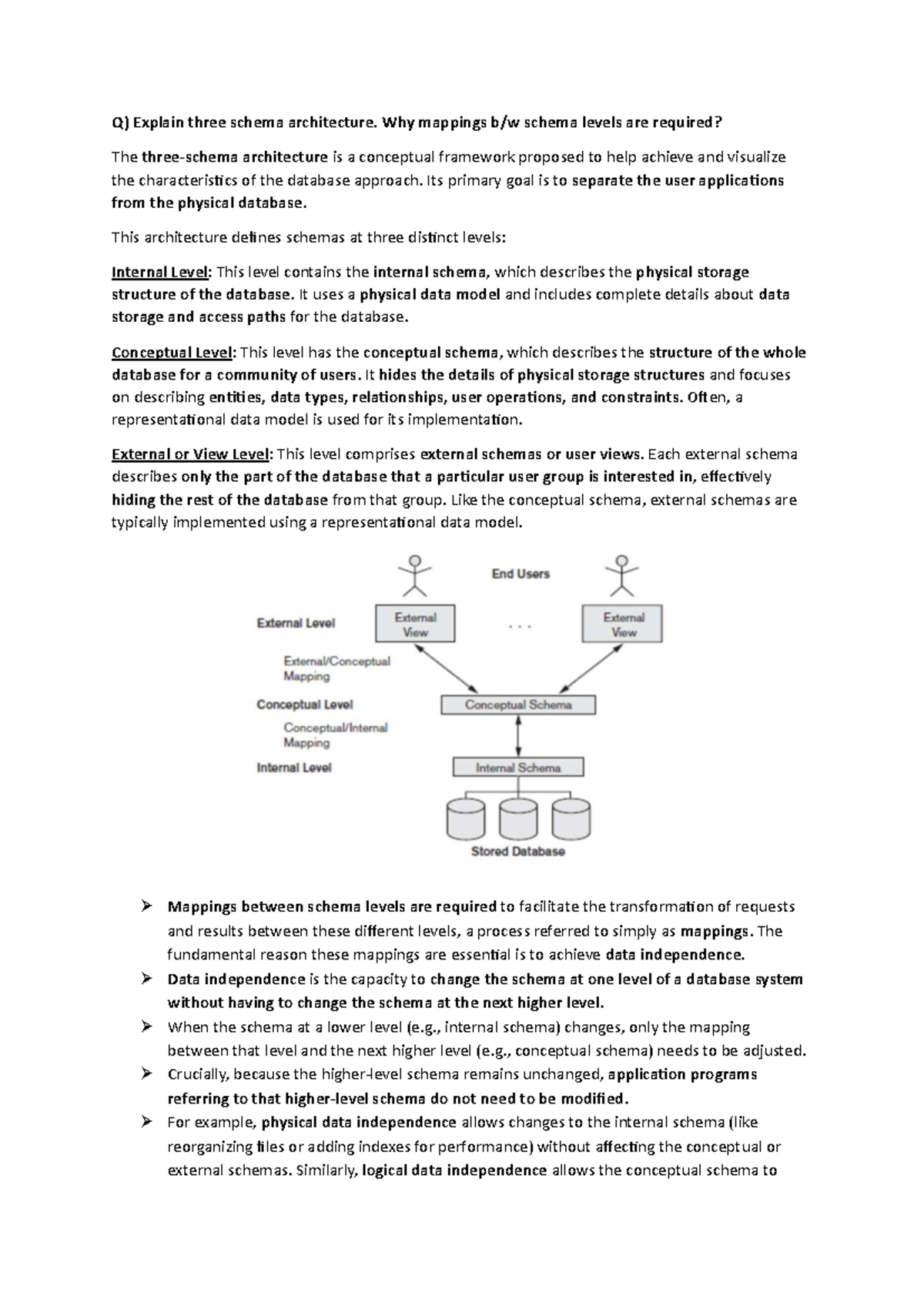 Q) Explain three schema architecture. Why mappings b/w schema levels are required?

The three-schema architecture is a conceptual framework proposed to help achieve and visualize the characteristics of the database approach. Its primary goal is to separate the user applications from the physical database.

This architecture defines schemas at three distinct levels:

Internal Level: This level contains the internal schema, which describes the physical storage structure of the database. It uses a physical data model and includes complete details about data storage and access paths for the database.

Conceptual Level: This level has the conceptual schema, which describes the structure of the whole database for a community of users. It hides the details of physical storage structures and focuses on describing entities, data types, relationships, user operations, and constraints. Often, a representational data model is used for its implementation.

External or View Level: This level comprises external schemas or user views. Each external schema describes only the part of the database that a particular user group is interested in, effectively hiding the rest of the database from that group. Like the conceptual schema, external schemas are typically implemented using a representational data model.

End Users

External Level

External View

. . .

External View

External/Conceptual Mapping

Conceptual Level

Conceptual Schema

Conceptual/Internal Mapping

Internal Level

Internal Schema

Stored Database

➢ Mappings between schema levels are required to facilitate the transformation of requests and results between these different levels, a process referred to simply as mappings. The fundamental reason these mappings are essential is to achieve data independence.
➢ Data independence is the capacity to change the schema at one level of a database system without having to change the schema at the next higher level.
➢ When the schema at a lower level (e.g., internal schema) changes, only the mapping between that level and the next higher level (e.g., conceptual schema) needs to be adjusted.
➢ Crucially, because the higher-level schema remains unchanged, application programs referring to that higher-level schema do not need to be modified.
➢ For example, physical data independence allows changes to the internal schema (like reorganizing files or adding indexes for performance) without affecting the conceptual or external schemas. Similarly, logical data independence allows the conceptual schema to